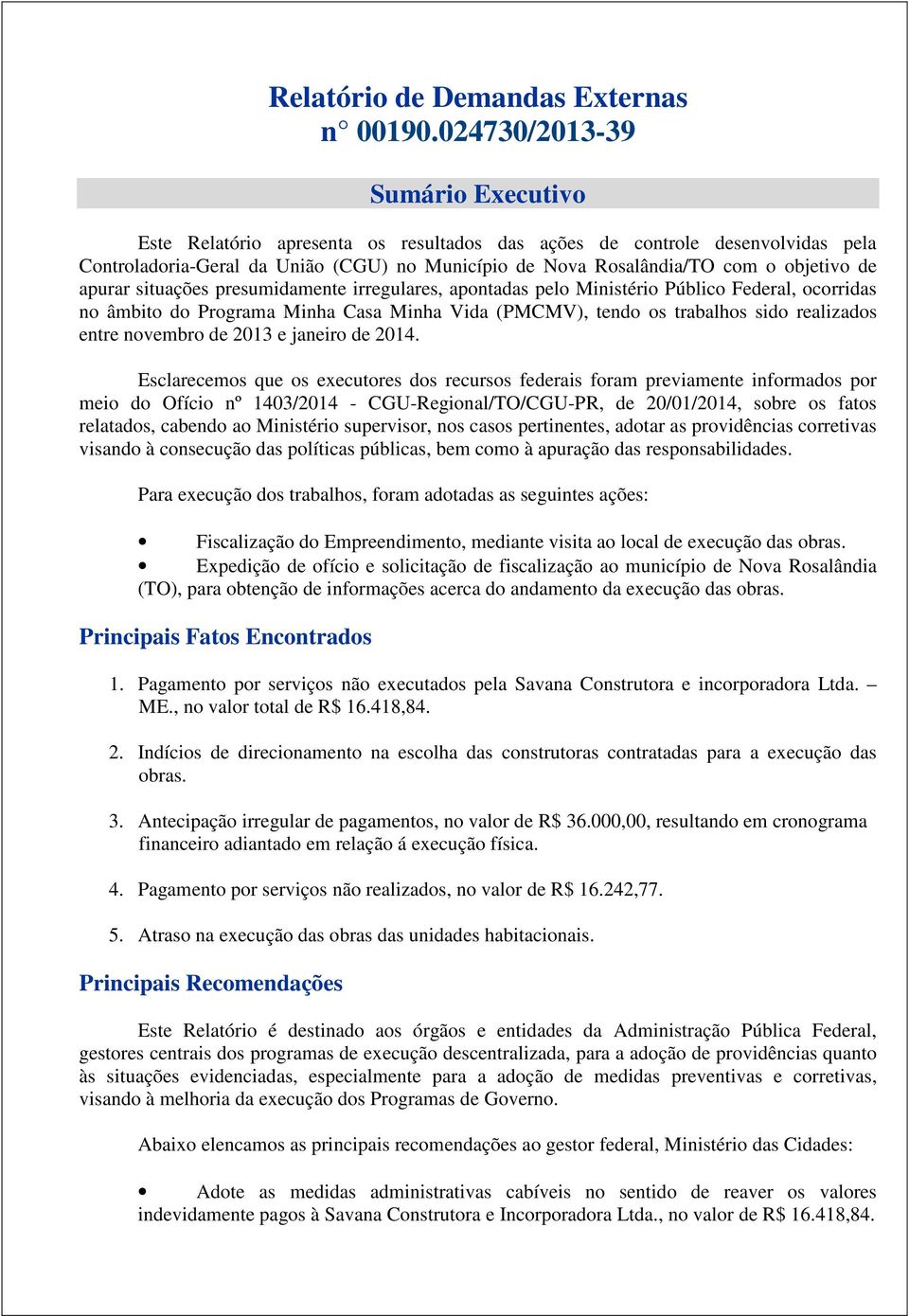 Relatório de Demandas Externas
n° 00190.024730/2013-39

Sumário Executivo

Este Relatório apresenta os resultados das ações de controle desenvolvidas pela Controladoria-Geral da União (CGU) no Município de Nova Rosalândia/TO com o objetivo de apurar situações presumidamente irregulares, apontadas pelo Ministério Público Federal, ocorridas no âmbito do Programa Minha Casa Minha Vida (PMCMV), tendo os trabalhos sido realizados entre novembro de 2013 e janeiro de 2014.

Esclarecemos que os executores dos recursos federais foram previamente informados por meio do Ofício nº 1403/2014 - CGU-Regional/TO/CGU-PR, de 20/01/2014, sobre os fatos relatados, cabendo ao Ministério supervisor, nos casos pertinentes, adotar as providências corretivas visando à consecução das políticas públicas, bem como à apuração das responsabilidades.

Para execução dos trabalhos, foram adotadas as seguintes ações:

• Fiscalização do Empreendimento, mediante visita ao local de execução das obras.
• Expedição de ofício e solicitação de fiscalização ao município de Nova Rosalândia (TO), para obtenção de informações acerca do andamento da execução das obras.

Principais Fatos Encontrados

1. Pagamento por serviços não executados pela Savana Construtora e incorporadora Ltda. – ME., no valor total de R$ 16.418,84.

2. Indícios de direcionamento na escolha das construtoras contratadas para a execução das obras.

3. Antecipação irregular de pagamentos, no valor de R$ 36.000,00, resultando em cronograma financeiro adiantado em relação á execução física.

4. Pagamento por serviços não realizados, no valor de R$ 16.242,77.

5. Atraso na execução das obras das unidades habitacionais.

Principais Recomendações

Este Relatório é destinado aos órgãos e entidades da Administração Pública Federal, gestores centrais dos programas de execução descentralizada, para a adoção de providências quanto às situações evidenciadas, especialmente para a adoção de medidas preventivas e corretivas, visando à melhoria da execução dos Programas de Governo.

Abaixo elencamos as principais recomendações ao gestor federal, Ministério das Cidades:

• Adote as medidas administrativas cabíveis no sentido de reaver os valores indevidamente pagos à Savana Construtora e Incorporadora Ltda., no valor de R$ 16.418,84.